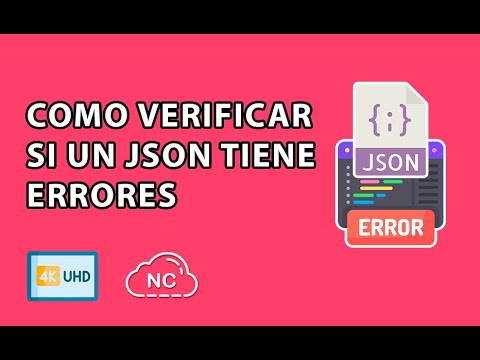 COMO VERIFICAR SI UN JSON TIENE ERRORES

{;}

JSON

ERROR

4K UHD

NC